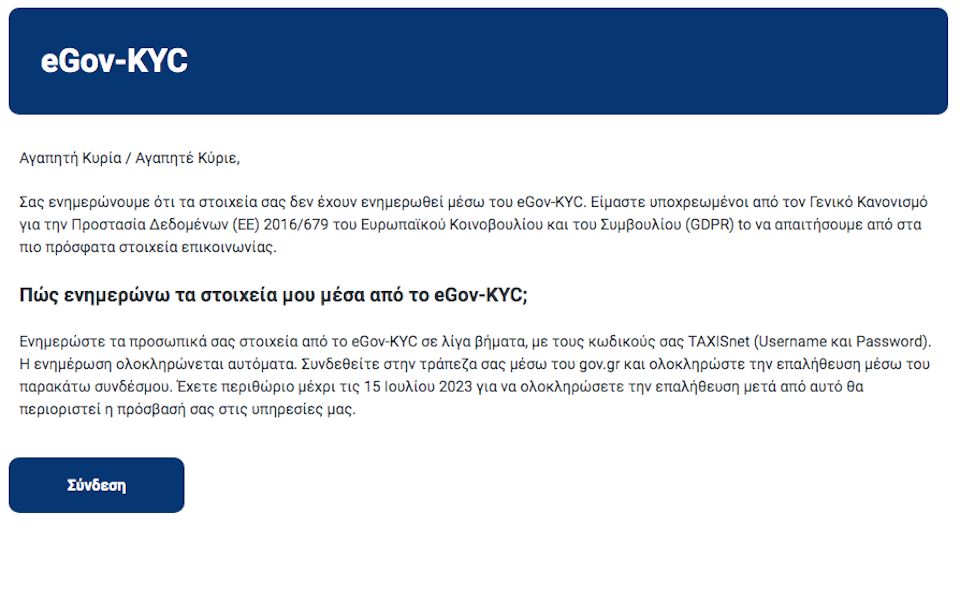 eGov-KYC

Αγαπητή Κυρία / Αγαπητέ Κύριε,

Σας ενημερώνουμε ότι τα στοιχεία σας δεν έχουν ενημερωθεί μέσω του eGov-KYC. Είμαστε υποχρεωμένοι από τον Γενικό Κανονισμό για την Προστασία Δεδομένων (ΕΕ) 2016/679 του Ευρωπαϊκού Κοινοβουλίου και του Συμβουλίου (GDPR) to να απαιτήσουμε από στα πιο πρόσφατα στοιχεία επικοινωνίας.

Πώς ενημερώνω τα στοιχεία μου μέσα από το eGov-KYC;

Ενημερώστε τα προσωπικά σας στοιχεία από το eGov-KYC σε λίγα βήματα, με τους κωδικούς σας TAXISnet (Username και Password). Η ενημέρωση ολοκληρώνεται αυτόματα. Συνδεθείτε στην τράπεζα σας μέσω του gov.gr και ολοκληρώστε την επαλήθευση μέσω του παρακάτω συνδέσμου. Έχετε περιθώριο μέχρι τις 15 Ιουλίου 2023 για να ολοκληρώσετε την επαλήθευση μετά από αυτό θα περιοριστεί η πρόσβασή σας στις υπηρεσίες μας.

Σύνδεση